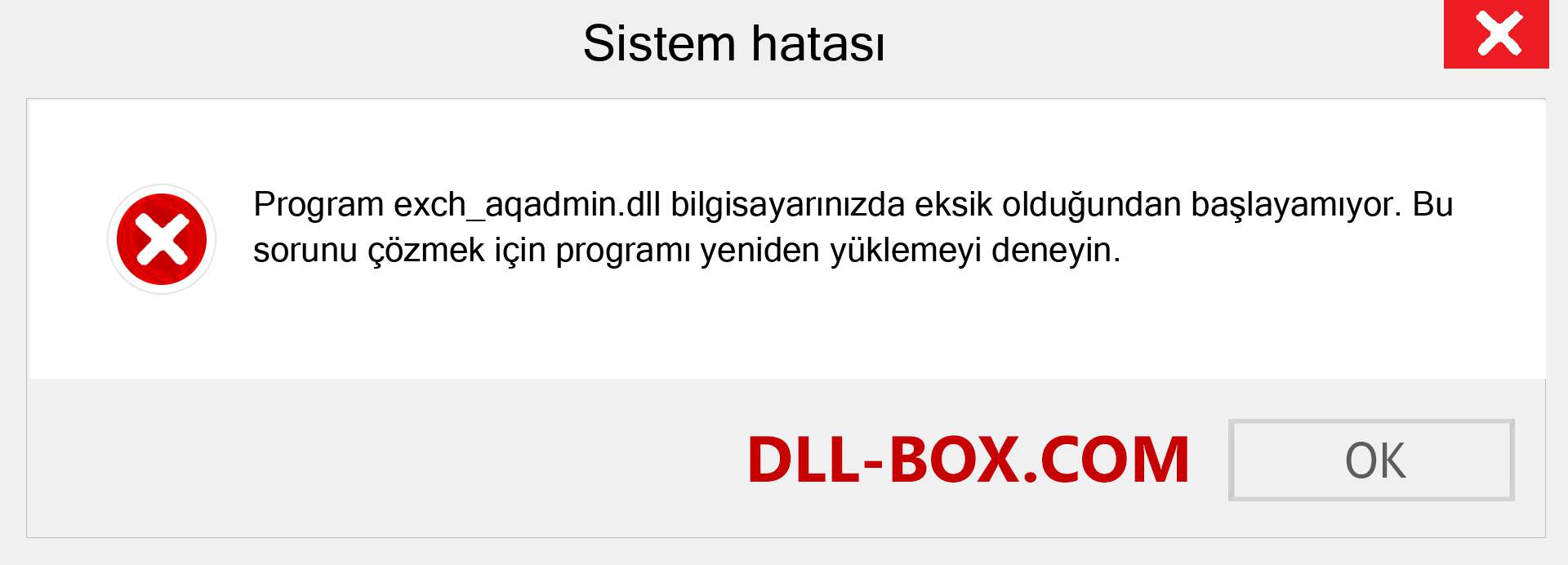 Sistem hatası

Program exch_aqadmin.dll bilgisayarınızda eksik olduğundan başlayamıyor. Bu sorunu çözmek için programı yeniden yüklemeyi deneyin.

DLL-BOX.COM

OK